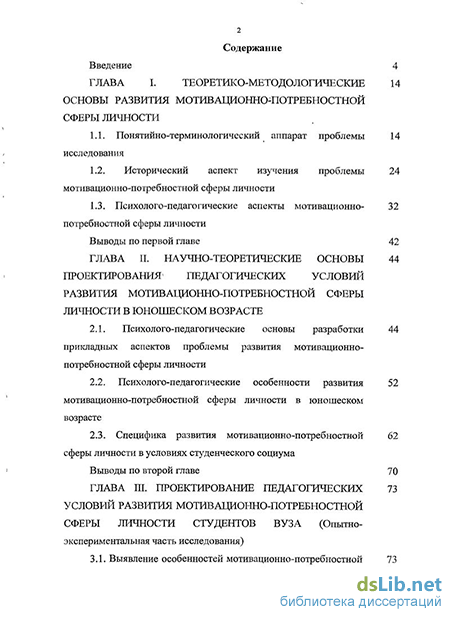 2

Содержание

Введение 4

ГЛАВА I. ТЕОРЕТИКО-МЕТОДОЛОГИЧЕСКИЕ ОСНОВЫ РАЗВИТИЯ МОТИВАЦИОННО-ПОТРЕБНОСТНОЙ СФЕРЫ ЛИЧНОСТИ 14

1.1. Понятийно-терминологический аппарат проблемы исследования 14

1.2. Исторический аспект изучения проблемы мотивационно-потребностной сферы личности 24

1.3. Психолого-педагогические аспекты мотивационно-потребностной сферы личности 32

Выводы по первой главе 42

ГЛАВА II. НАУЧНО-ТЕОРЕТИЧЕСКИЕ ОСНОВЫ ПРОЕКТИРОВАНИЯ ПЕДАГОГИЧЕСКИХ УСЛОВИЙ РАЗВИТИЯ МОТИВАЦИОННО-ПОТРЕБНОСТНОЙ СФЕРЫ ЛИЧНОСТИ В ЮНОШЕСКОМ ВОЗРАСТЕ 44

2.1. Психолого-педагогические основы разработки прикладных аспектов проблемы развития мотивационно-потребностной сферы личности 44

2.2. Психолого-педагогические особенности развития мотивационно-потребностной сферы личности в юношеском возрасте 52

2.3. Специфика развития мотивационно-потребностной сферы личности в условиях студенческого социума 62

Выводы по второй главе 70

ГЛАВА III. ПРОЕКТИРОВАНИЕ ПЕДАГОГИЧЕСКИХ УСЛОВИЙ РАЗВИТИЯ МОТИВАЦИОННО-ПОТРЕБНОСТНОЙ СФЕРЫ ЛИЧНОСТИ СТУДЕНТОВ ВУЗА (Опытно-экспериментальная часть исследования) 73

3.1. Выявление особенностей мотивационно-потребностной 73

dsLib.net
библиотека диссертаций